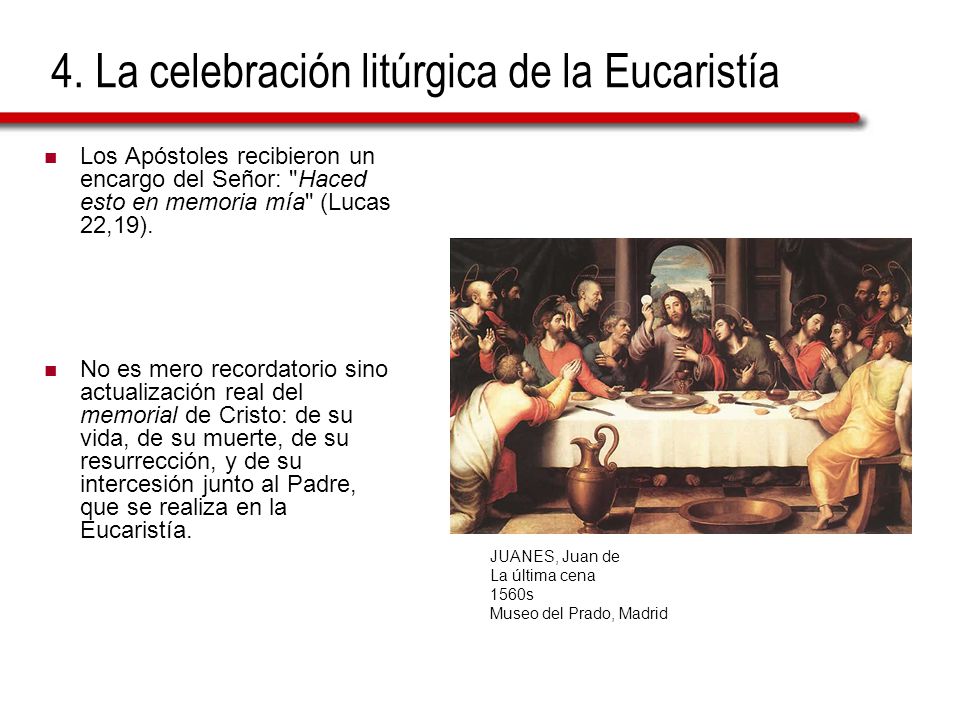 4. La celebración litúrgica de la Eucaristía

Los Apóstoles recibieron un encargo del Señor: "Haced esto en memoria mía" (Lucas 22,19).

No es mero recordatorio sino actualización real del memorial de Cristo: de su vida, de su muerte, de su resurrección, y de su intercesión junto al Padre, que se realiza en la Eucaristía.

JUANES, Juan de
La última cena
1560s
Museo del Prado, Madrid